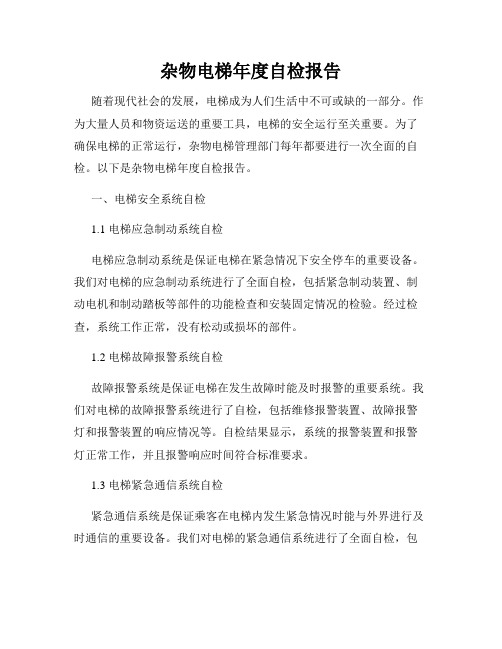 杂物电梯年度自检报告

随着现代社会的发展，电梯成为人们生活中不可或缺的一部分。作为大量人员和物资运送的重要工具，电梯的安全运行至关重要。为了确保电梯的正常运行，杂物电梯管理部门每年都要进行一次全面的自检。以下是杂物电梯年度自检报告。

一、电梯安全系统自检

1.1 电梯应急制动系统自检

电梯应急制动系统是保证电梯在紧急情况下安全停车的重要设备。我们对电梯的应急制动系统进行了全面自检，包括紧急制动装置、制动电机和制动踏板等部件的功能检查和安装固定情况的检验。经过检查，系统工作正常，没有松动或损坏的部件。

1.2 电梯故障报警系统自检

故障报警系统是保证电梯在发生故障时能及时报警的重要系统。我们对电梯的故障报警系统进行了自检，包括维修报警装置、故障报警灯和报警装置的响应情况等。自检结果显示，系统的报警装置和报警灯正常工作，并且报警响应时间符合标准要求。

1.3 电梯紧急通信系统自检

紧急通信系统是保证乘客在电梯内发生紧急情况时能与外界进行及时通信的重要设备。我们对电梯的紧急通信系统进行了全面自检，包